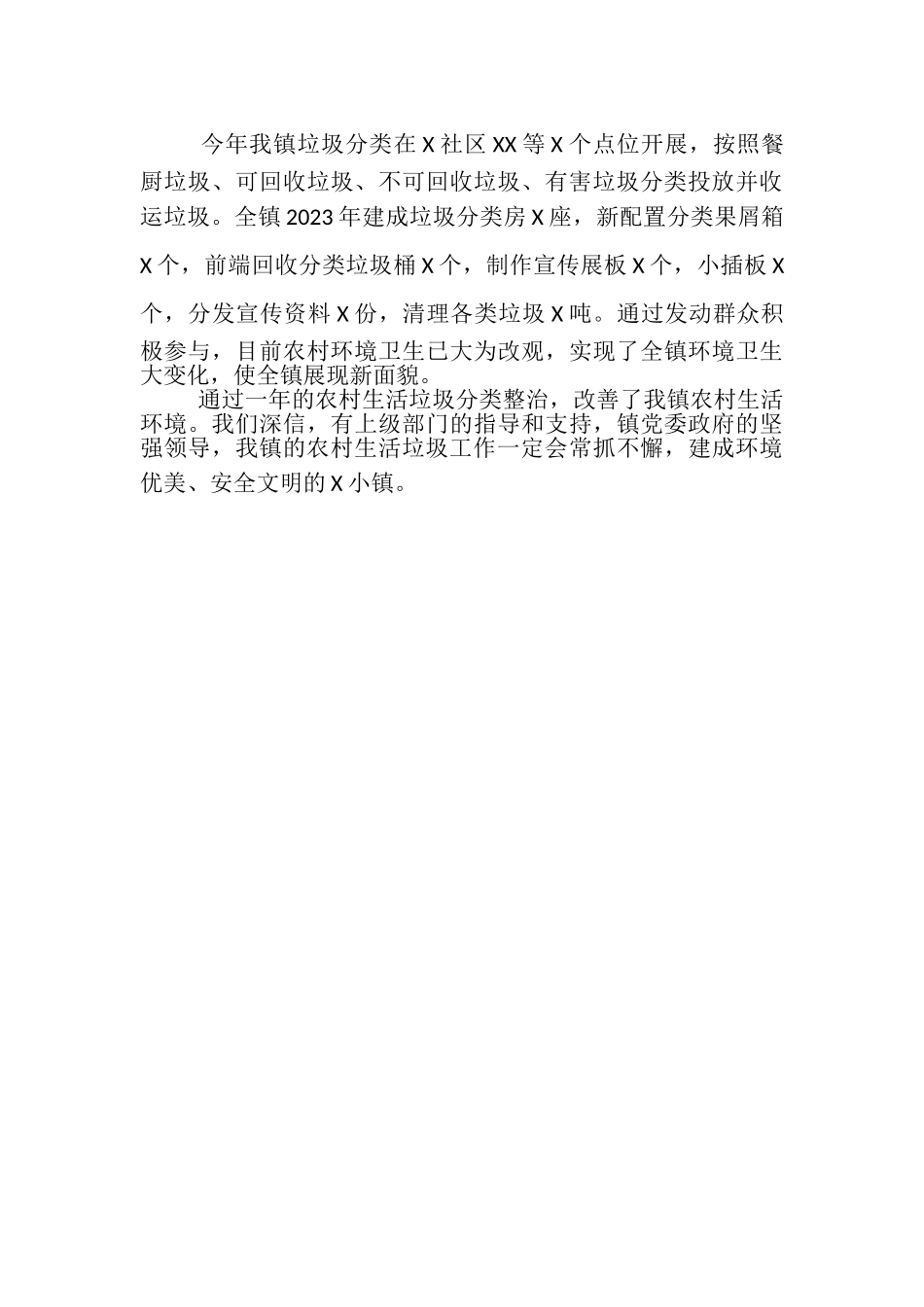 今年我镇垃圾分类在X社区XX等X个点位开展，按照餐厨垃圾、可回收垃圾、不可回收垃圾、有害垃圾分类投放并收运垃圾。全镇2023年建成垃圾分类房X座，新配置分类果屑箱X个，前端回收分类垃圾桶X个，制作宣传展板X个，小插板X个，分发宣传资料X份，清理各类垃圾X吨。通过发动群众积极参与，目前农村环境卫生已大为改观，实现了全镇环境卫生大变化，使全镇展现新面貌。

通过一年的农村生活垃圾分类整治，改善了我镇农村生活环境。我们深信，有上级部门的指导和支持，镇党委政府的坚强领导，我镇的农村生活垃圾工作一定会常抓不懈，建成环境优美、安全文明的X小镇。